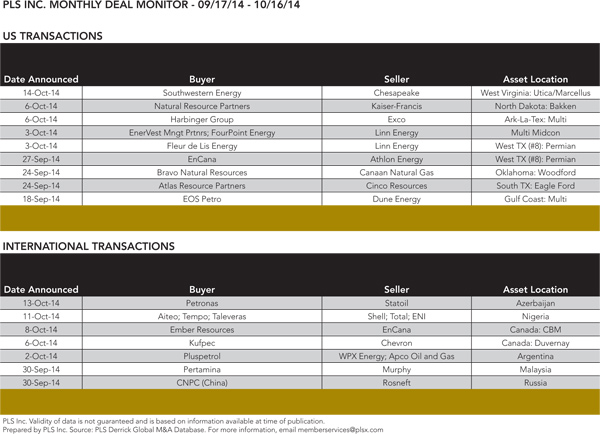 PLS INC. MONTHLY DEAL MONITOR - 09/17/14 - 10/16/14

US TRANSACTIONS

| Date Announced | Buyer | Seller | Asset Location |
|---|---|---|---|
| 14-Oct-14 | Southwestern Energy | Chesapeake | West Virginia: Utica/Marcellus |
| 6-Oct-14 | Natural Resource Partners | Kaiser-Francis | North Dakota: Bakken |
| 6-Oct-14 | Harbinger Group | Exco | Ark-La-Tex: Multi |
| 3-Oct-14 | EnerVest Mngt Prtnrs; FourPoint Energy | Linn Energy | Multi Midcon |
| 3-Oct-14 | Fleur de Lis Energy | Linn Energy | West TX (#8): Permian |
| 27-Sep-14 | EnCana | Athlon Energy | West TX (#8): Permian |
| 24-Sep-14 | Bravo Natural Resources | Canaan Natural Gas | Oklahoma: Woodford |
| 24-Sep-14 | Atlas Resource Partners | Cinco Resources | South TX: Eagle Ford |
| 18-Sep-14 | EOS Petro | Dune Energy | Gulf Coast: Multi |

INTERNATIONAL TRANSACTIONS

| Date Announced | Buyer | Seller | Asset Location |
|---|---|---|---|
| 13-Oct-14 | Petronas | Statoil | Azerbaijan |
| 11-Oct-14 | Aiteo; Tempo; Taleveras | Shell; Total; ENI | Nigeria |
| 8-Oct-14 | Ember Resources | EnCana | Canada: CBM |
| 6-Oct-14 | Kufpec | Chevron | Canada: Duvernay |
| 2-Oct-14 | Pluspetrol | WPX Energy; Apco Oil and Gas | Argentina |
| 30-Sep-14 | Pertamina | Murphy | Malaysia |
| 30-Sep-14 | CNPC (China) | Rosneft | Russia |

PLS Inc. Validity of data is not guaranteed and is based on information available at time of publication.
Prepared by PLS Inc. Source: PLS Derrick Global M&A Database. For more information, email memberservices@plsx.com